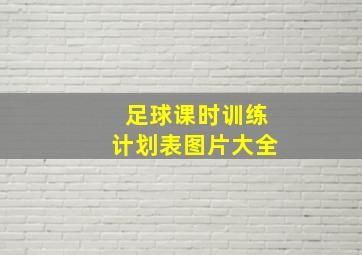 足球课时训练
计划表图片大全